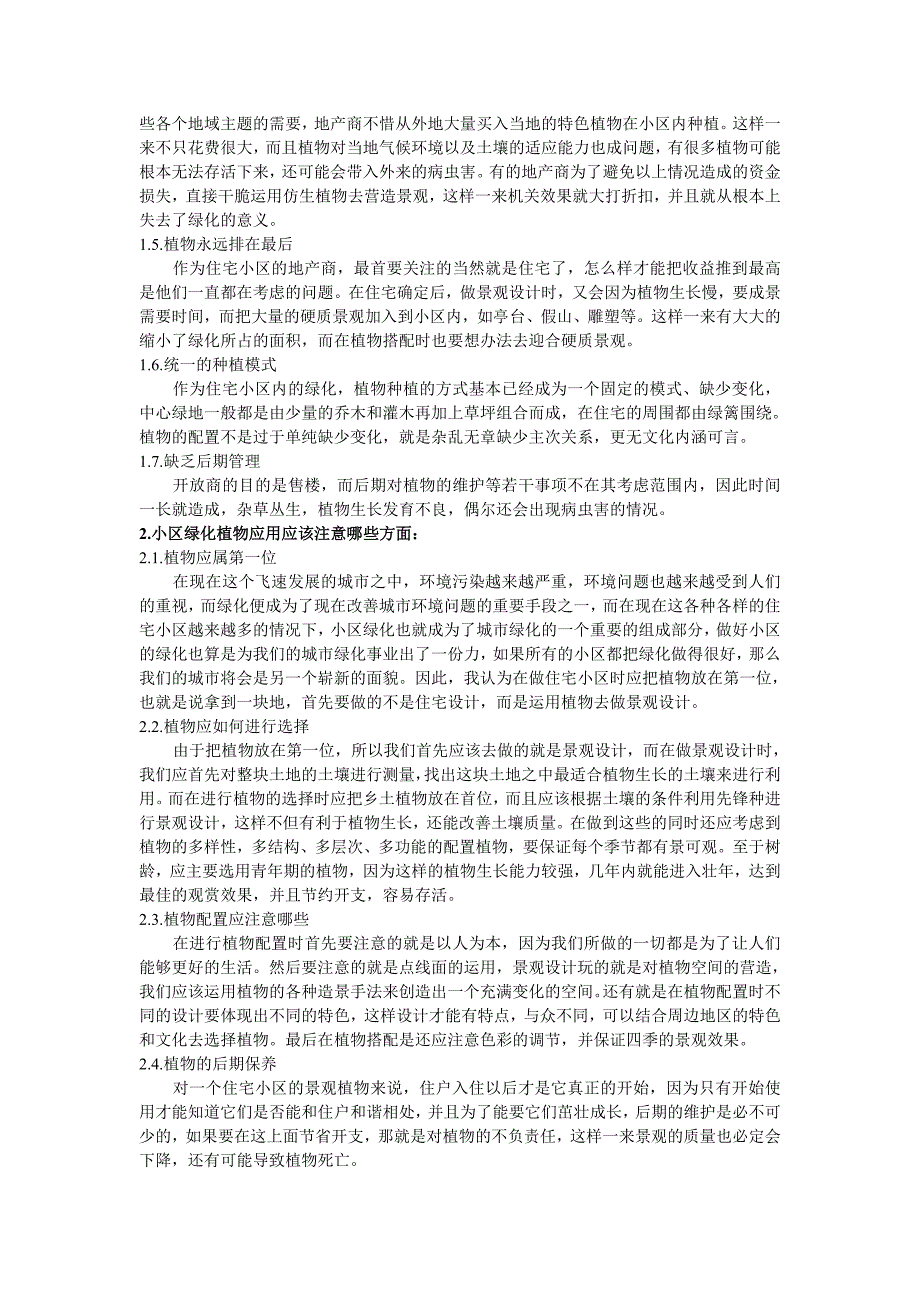 些各个地域主题的需要，地产商不惜从外地大量买入当地的特色植物在小区内种植。这样一来不只花费很大，而且植物对当地气候环境以及土壤的适应能力也成问题，有很多植物可能根本无法存活下来，还可能会带入外来的病虫害。有的地产商为了避免以上情况造成的资金损失，直接干脆运用仿生植物去营造景观，这样一来机关效果就大打折扣，并且就从根本上失去了绿化的意义。

1.5.植物永远排在最后

作为住宅小区的地产商，最首要关注的当然就是住宅了，怎么样才能把收益推到最高是他们一直都在考虑的问题。在住宅确定后，做景观设计时，又会因为植物生长慢，要成景需要时间，而把大量的硬质景观加入到小区内，如亭台、假山、雕塑等。这样一来有大大的缩小了绿化所占的面积，而在植物搭配时也要想办法去迎合硬质景观。

1.6.统一的种植模式

作为住宅小区内的绿化，植物种植的方式基本已经成为一个固定的模式、缺少变化，中心绿地一般都是由少量的乔木和灌木再加上草坪组合而成，在住宅的周围都由绿篱围绕。植物的配置不是过于单纯缺少变化，就是杂乱无章缺少主次关系，更无文化内涵可言。

1.7.缺乏后期管理

开放商的目的是售楼，而后期对植物的维护等若干事项不在其考虑范围内，因此时间一长就造成，杂草丛生，植物生长发育不良，偶尔还会出现病虫害的情况。

2.小区绿化植物应用应该注意哪些方面：

2.1.植物应属第一位

在现在这个飞速发展的城市之中，环境污染越来越严重，环境问题也越来越受到人们的重视，而绿化便成为了现在改善城市环境问题的重要手段之一，而在现在这各种各样的住宅小区越来越多的情况下，小区绿化也就成为了城市绿化的一个重要的组成部分，做好小区的绿化也算是为我们的城市绿化事业出了一份力，如果所有的小区都把绿化做得很好，那么我们的城市将会是另一个崭新的面貌。因此，我认为在做住宅小区时应把植物放在第一位，也就是说拿到一块地，首先要做的不是住宅设计，而是运用植物去做景观设计。

2.2.植物应如何进行选择

由于把植物放在第一位，所以我们首先应该去做的就是景观设计，而在做景观设计时，我们应首先对整块土地的土壤进行测量，找出这块土地之中最适合植物生长的土壤来进行利用。而在进行植物的选择时应把乡土植物放在首位，而且应该根据土壤的条件利用先锋种进行景观设计，这样不但有利于植物生长，还能改善土壤质量。在做到这些的同时还应考虑到植物的多样性，多结构、多层次、多功能的配置植物，要保证每个季节都有景可观。至于树龄，应主要选用青年期的植物，因为这样的植物生长能力较强，几年内就能进入壮年，达到最佳的观赏效果，并且节约开支，容易存活。

2.3.植物配置应注意哪些

在进行植物配置时首先要注意的就是以人为本，因为我们所做的一切都是为了让人们能够更好的生活。然后要注意的就是点线面的运用，景观设计玩的就是对植物空间的营造，我们应该运用植物的各种造景手法来创造出一个充满变化的空间。还有就是在植物配置时不同的设计要体现出不同的特色，这样设计才能有特点，与众不同，可以结合周边地区的特色和文化去选择植物。最后在植物搭配是还应注意色彩的调节，并保证四季的景观效果。

2.4.植物的后期保养

对一个住宅小区的景观植物来说，住户入住以后才是它真正的开始，因为只有开始使用才能知道它们是否能和住户和谐相处，并且为了能要它们茁壮成长，后期的维护是必不可少的，如果要在这上面节省开支，那就是对植物的不负责任，这样一来景观的质量也必定会下降，还有可能导致植物死亡。